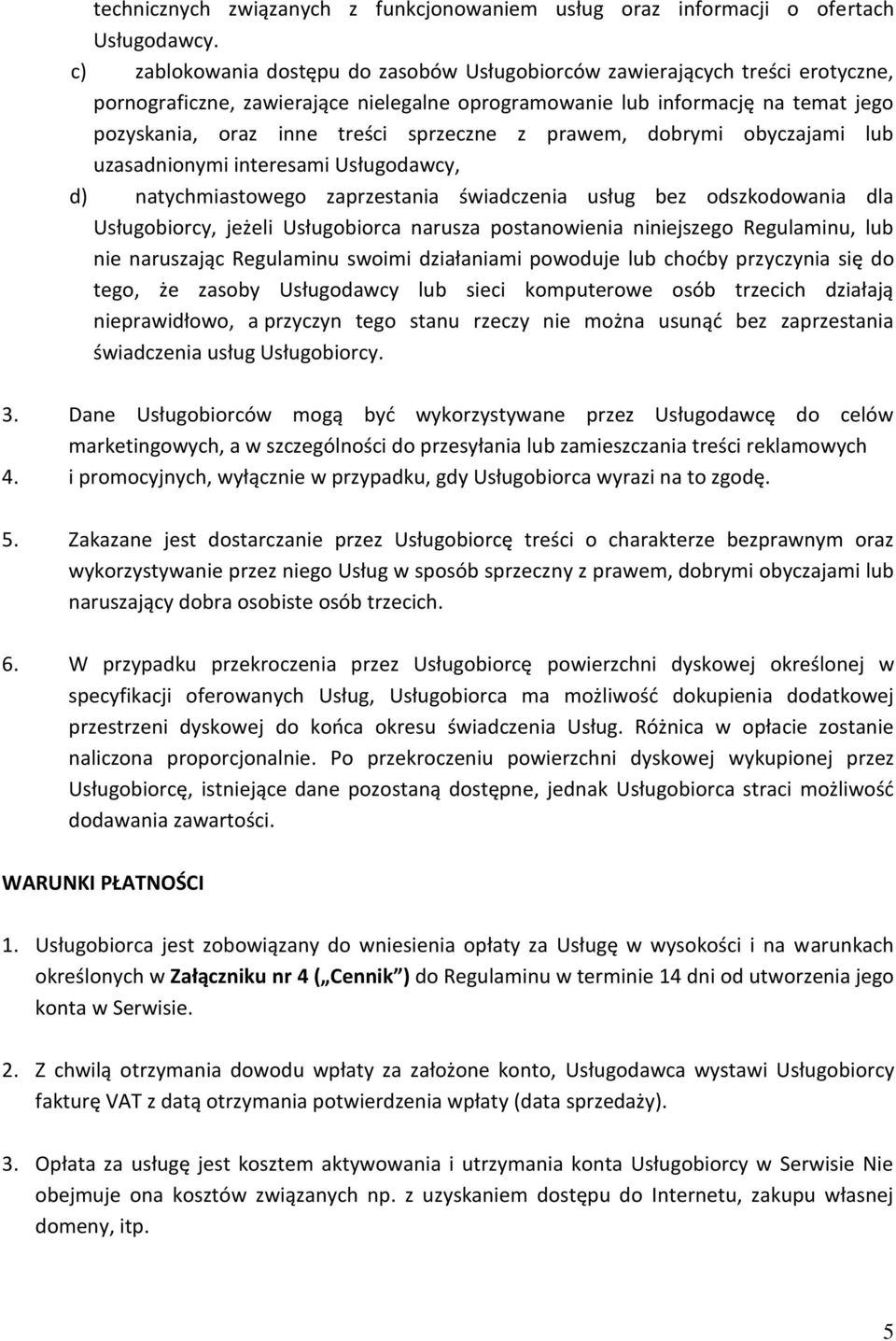 technicznych związanych z funkcjonowaniem usług oraz informacji o ofertach Usługodawcy.

c) zablokowania dostępu do zasobów Usługobiorców zawierających treści erotyczne, pornograficzne, zawierające nielegalne oprogramowanie lub informację na temat jego pozyskania, oraz inne treści sprzeczne z prawem, dobrymi obyczajami lub uzasadnionymi interesami Usługodawcy,

d) natychmiastowego zaprzestania świadczenia usług bez odszkodowania dla Usługobiorcy, jeżeli Usługobiorca narusza postanowienia niniejszego Regulaminu, lub nie naruszając Regulaminu swoimi działaniami powoduje lub choćby przyczynia się do tego, że zasoby Usługodawcy lub sieci komputerowe osób trzecich działają nieprawidłowo, a przyczyn tego stanu rzeczy nie można usunąć bez zaprzestania świadczenia usług Usługobiorcy.

3. Dane Usługobiorców mogą być wykorzystywane przez Usługodawcę do celów marketingowych, a w szczególności do przesyłania lub zamieszczania treści reklamowych

4. i promocyjnych, wyłącznie w przypadku, gdy Usługobiorca wyrazi na to zgodę.

5. Zakazane jest dostarczanie przez Usługobiorcę treści o charakterze bezprawnym oraz wykorzystywanie przez niego Usług w sposób sprzeczny z prawem, dobrymi obyczajami lub naruszający dobra osobiste osób trzecich.

6. W przypadku przekroczenia przez Usługobiorcę powierzchni dyskowej określonej w specyfikacji oferowanych Usług, Usługobiorca ma możliwość dokupienia dodatkowej przestrzeni dyskowej do końca okresu świadczenia Usług. Różnica w opłacie zostanie naliczona proporcjonalnie. Po przekroczeniu powierzchni dyskowej wykupionej przez Usługobiorcę, istniejące dane pozostaną dostępne, jednak Usługobiorca straci możliwość dodawania zawartości.

WARUNKI PŁATNOŚCI

1. Usługobiorca jest zobowiązany do wniesienia opłaty za Usługę w wysokości i na warunkach określonych w Załączniku nr 4 („Cennik”) do Regulaminu w terminie 14 dni od utworzenia jego konta w Serwisie.

2. Z chwilą otrzymania dowodu wpłaty za założone konto, Usługodawca wystawi Usługobiorcy fakturę VAT z datą otrzymania potwierdzenia wpłaty (data sprzedaży).

3. Opłata za usługę jest kosztem aktywowania i utrzymania konta Usługobiorcy w Serwisie Nie obejmuje ona kosztów związanych np. z uzyskaniem dostępu do Internetu, zakupu własnej domeny, itp.

5